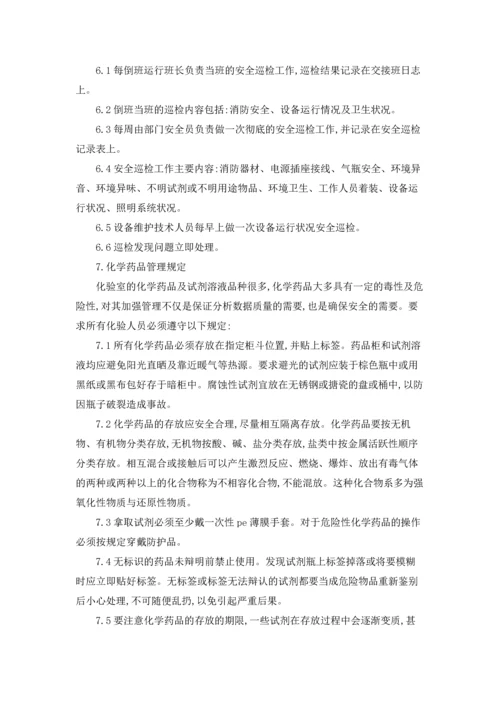 6.1 每倒班运行班长负责当班的安全巡检工作,巡检结果记录在交接班日志上。

6.2 倒班当班的巡检内容包括:消防安全、设备运行情况及卫生状况。

6.3 每周由部门安全员负责做一次彻底的安全巡检工作,并记录在安全巡检记录表上。

6.4 安全巡检工作主要内容:消防器材、电源插座接线、气瓶安全、环境异音、环境异味、不明试剂或不明用途物品、环境卫生、工作人员着装、设备运行状况、照明系统状况。

6.5 设备维护技术人员每早上做一次设备运行状况安全巡检。

6.6 巡检发现问题立即处理。

7.化学药品管理规定

化验室的化学药品及试剂溶液品种很多,化学药品大多具有一定的毒性及危险性,对其加强管理不仅是保证分析数据质量的需要,也是确保安全的需要。要求所有化验人员必须遵守以下规定:

7.1 所有化学药品必须存放在指定柜斗位置,并贴上标签。药品柜和试剂溶液均应避免阳光直晒及靠近暖气等热源。要求避光的试剂应装于棕色瓶中或用黑纸或黑布包好存于暗柜中。腐蚀性试剂宜放在无锈钢或搪瓷的盘或桶中,以防因瓶子破裂造成事故。

7.2 化学药品的存放应安全合理,尽量相互隔离存放。化学药品要按无机物、有机物分类存放,无机物按酸、碱、盐分类存放,盐类中按金属活跃性顺序分类存放。相互混合或接触后可以产生激烈反应、燃烧、爆炸、放出有毒气体的两种或两种以上的化合物称为不相容化合物,不能混放。这种化合物系多为强氧化性物质与还原性物质。

7.3 拿取试剂必须至少戴一次性 pe 薄膜手套。对于危险性化学药品的操作必须按规定穿戴防护品。

7.4 无标识的药品未辩明前禁止使用。发现试剂瓶上标签掉落或将要模糊时应立即贴好标签。无标签或标签无法辩认的试剂都要当成危险物品重新鉴别后小心处理,不可随便乱扔,以免引起严重后果。

7.5 要注意化学药品的存放的期限,一些试剂在存放过程中会逐渐变质,甚